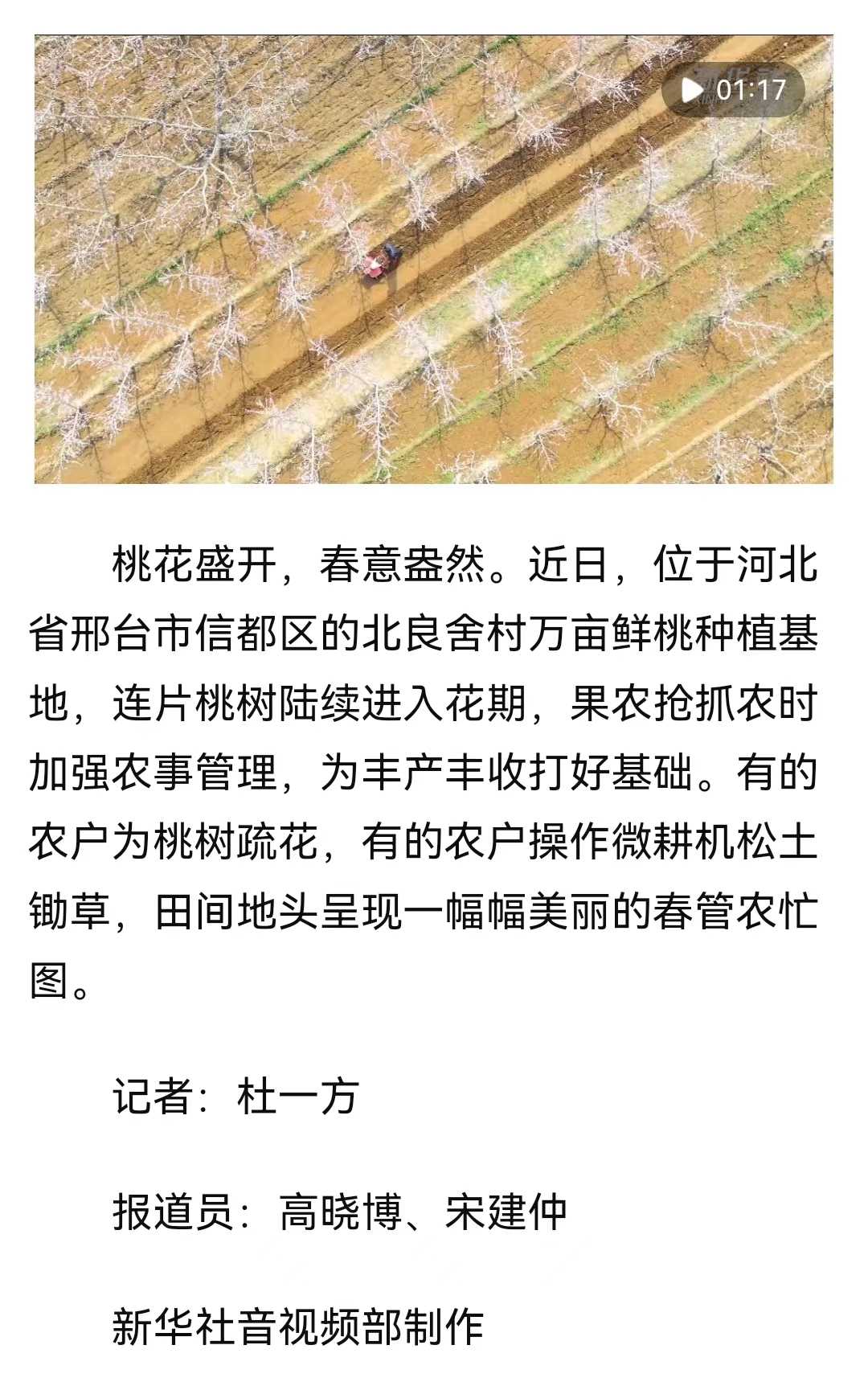 01:17

桃花盛开，春意盎然。近日，位于河北省邢台市信都区的北良舍村万亩鲜桃种植基地，连片桃树陆续进入花期，果农抢抓农时加强农事管理，为丰产丰收打好基础。有的农户为桃树疏花，有的农户操作微耕机松土锄草，田间地头呈现一幅幅美丽的春管农忙图。

记者：杜一方

报道员：高晓博、宋建仲

新华社音视频部制作